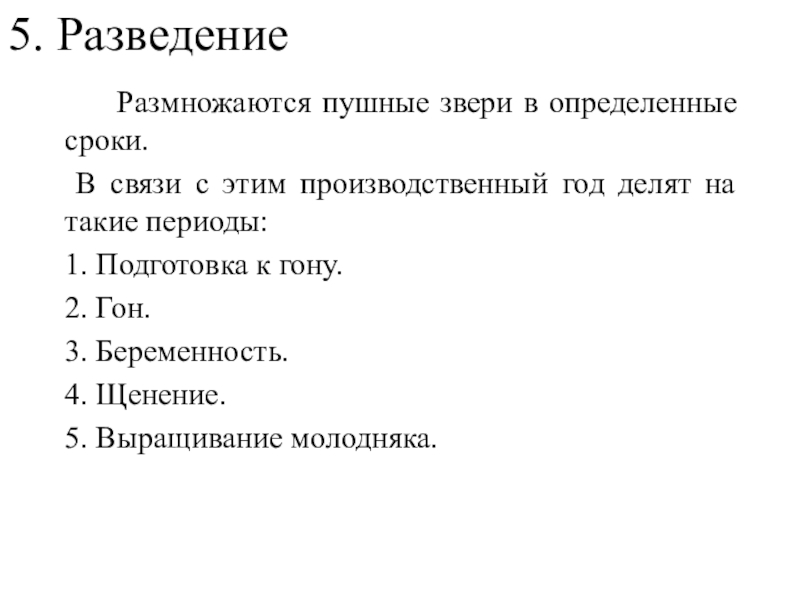 5. Разведение

Размножаются пушные звери в определенные сроки.

В связи с этим производственный год делят на такие периоды:

1. Подготовка к гону.

2. Гон.

3. Беременность.

4. Щенение.

5. Выращивание молодняка.